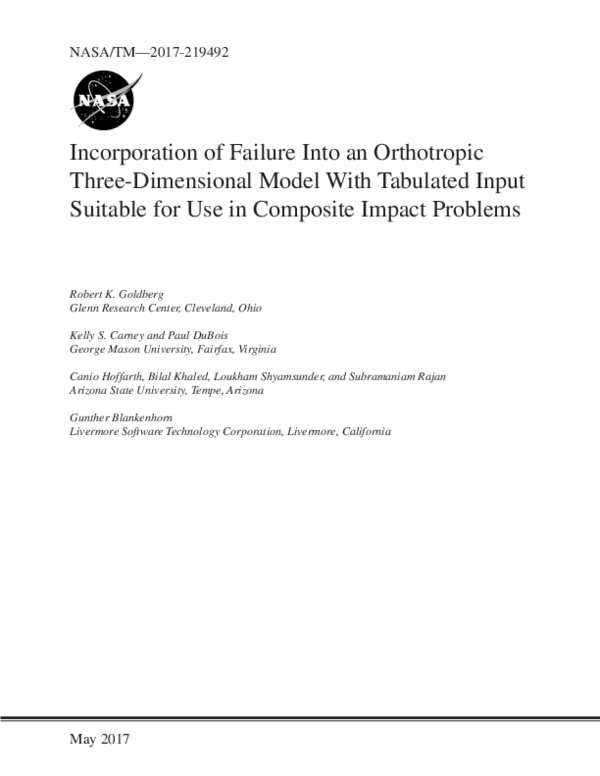 NASA/TM—2017-219492

NASA

Incorporation of Failure Into an Orthotropic Three-Dimensional Model With Tabulated Input Suitable for Use in Composite Impact Problems

Robert K. Goldberg
Glenn Research Center, Cleveland, Ohio

Kelly S. Carney and Paul DuBois
George Mason University, Fairfax, Virginia

Canio Hoffarth, Bilal Khaled, Loukham Shyamsunder, and Subramaniam Rajan
Arizona State University, Tempe, Arizona

Gunther Blankenhorn
Livermore Software Technology Corporation, Livermore, California

May 2017